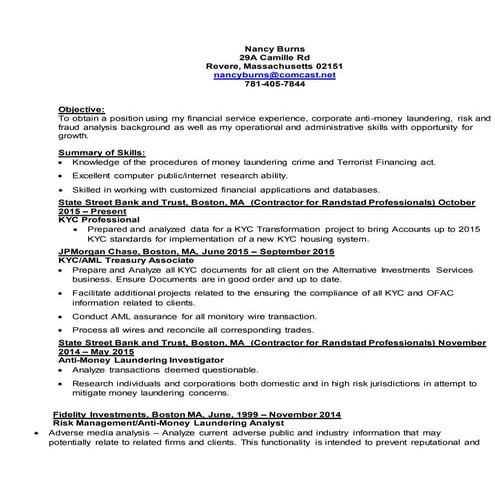 Nancy Burns
29A Camille Rd
Revere, Massachusetts 02151
nancyburns@comcast.net
781-405-7844

Objective:
To obtain a position using my financial service experience, corporate anti-money laundering, risk and fraud analysis background as well as my operational and administrative skills with opportunity for growth.

Summary of Skills:
• Knowledge of the procedures of money laundering crime and Terrorist Financing act.
• Excellent computer public/internet research ability.
• Skilled in working with customized financial applications and databases.

State Street Bank and Trust, Boston, MA (Contractor for Randstad Professionals) October 2015 – Present
KYC Professional
• Prepared and analyzed data for a KYC Transformation project to bring Accounts up to 2015 KYC standards for implementation of a new KYC housing system.

JPMorgan Chase, Boston, MA, June 2015 – September 2015
KYC/AML Treasury Associate
• Prepare and Analyze all KYC documents for all client on the Alternative Investments Services business. Ensure Documents are in good order and up to date.
• Facilitate additional projects related to the ensuring the compliance of all KYC and OFAC information related to clients.
• Conduct AML assurance for all monitory wire transaction.
• Process all wires and reconcile all corresponding trades.

State Street Bank and Trust, Boston, MA (Contractor for Randstad Professionals) November 2014 – May 2015
Anti-Money Laundering Investigator
• Analyze transactions deemed questionable.
• Research individuals and corporations both domestic and in high risk jurisdictions in attempt to mitigate money laundering concerns.

Fidelity Investments, Boston MA, June, 1999 – November 2014
Risk Management/Anti-Money Laundering Analyst
• Adverse media analysis – Analyze current adverse public and industry information that may potentially relate to related firms and clients. This functionality is intended to prevent reputational and